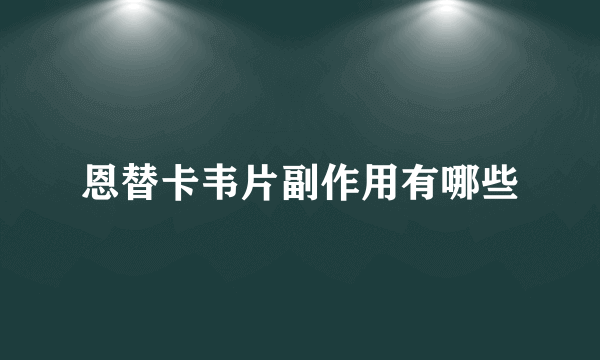 恩替卡韦片副作用有哪些